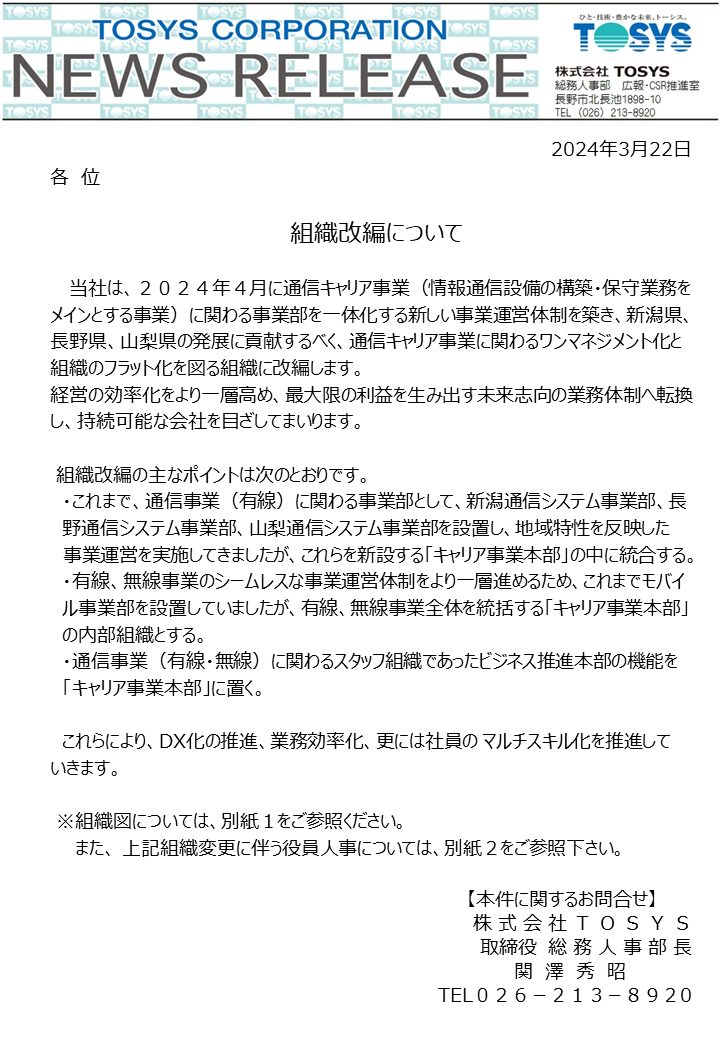 TOSYS CORPORATION
NEWS RELEASE

ひと・技術・豊かな未来、トーシス。
TOSYS
株式会社 TOSYS
総務人事部　広報・CSR推進室
長野市北長池1898-10
TEL (026) 213-8920

2024年3月22日

各 位

組織改編について

当社は、２０２４年４月に通信キャリア事業（情報通信設備の構築・保守業務をメインとする事業）に関わる事業部を一体化する新しい事業運営体制を築き、新潟県、長野県、山梨県の発展に貢献するべく、通信キャリア事業に関わるワンマネジメント化と組織のフラット化を図る組織に改編します。
経営の効率化をより一層高め、最大限の利益を生み出す未来志向の業務体制へ転換し、持続可能な会社を目ざしてまいります。

組織改編の主なポイントは次のとおりです。
・これまで、通信事業（有線）に関わる事業部として、新潟通信システム事業部、長野通信システム事業部、山梨通信システム事業部を設置し、地域特性を反映した事業運営を実施してきましたが、これらを新設する「キャリア事業本部」の中に統合する。
・有線、無線事業のシームレスな事業運営体制をより一層進めるため、これまでモバイル事業部を設置していましたが、有線、無線事業全体を統括する「キャリア事業本部」の内部組織とする。
・通信事業（有線・無線）に関わるスタッフ組織であったビジネス推進本部の機能を「キャリア事業本部」に置く。

これらにより、DX化の推進、業務効率化、更には社員の マルチスキル化を推進していきます。

※組織図については、別紙１をご参照ください。
また、上記組織変更に伴う役員人事については、別紙２をご参照下さい。

【本件に関するお問合せ】
株式会社ＴＯＳＹＳ
取締役 総務人事部長
関 澤 秀 昭
TEL０２６－２１３－８９２０